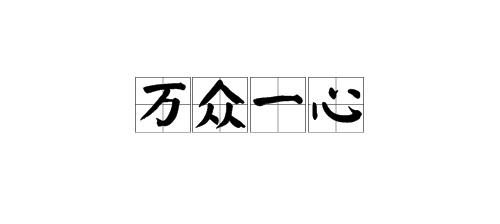 万众一心